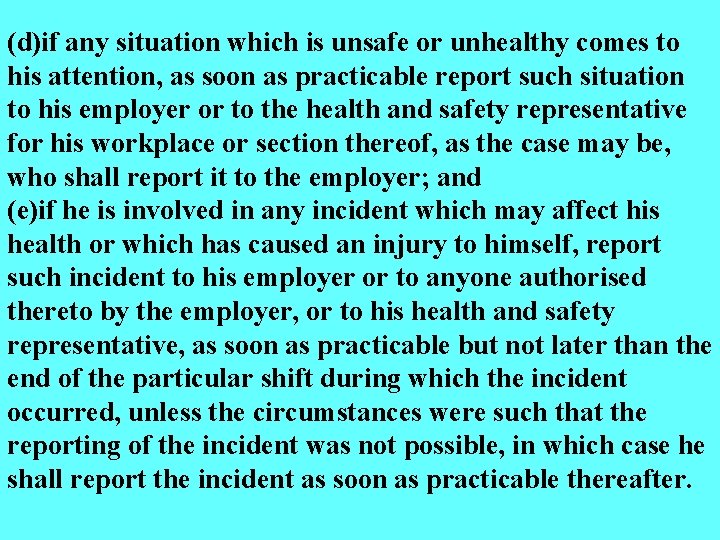 (d)if any situation which is unsafe or unhealthy comes to his attention, as soon as practicable report such situation to his employer or to the health and safety representative for his workplace or section thereof, as the case may be, who shall report it to the employer; and
(e)if he is involved in any incident which may affect his health or which has caused an injury to himself, report such incident to his employer or to anyone authorised thereto by the employer, or to his health and safety representative, as soon as practicable but not later than the end of the particular shift during which the incident occurred, unless the circumstances were such that the reporting of the incident was not possible, in which case he shall report the incident as soon as practicable thereafter.